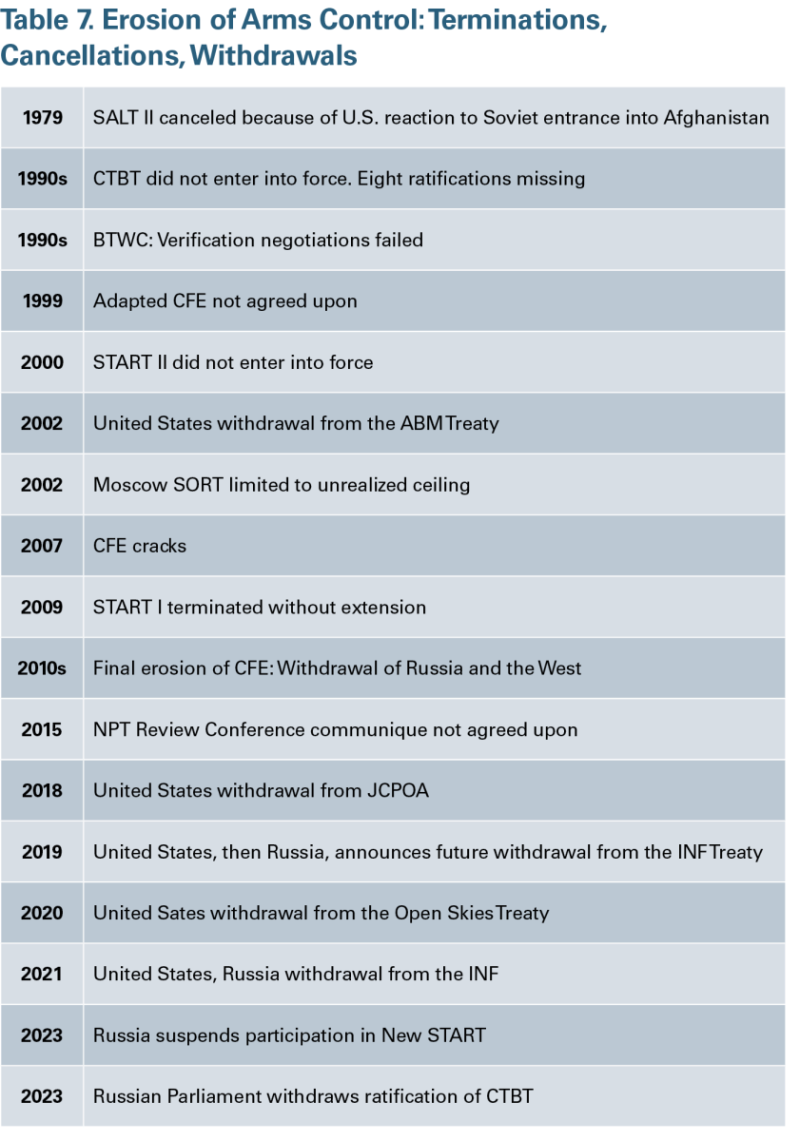 Table 7. Erosion of Arms Control: Terminations, Cancellations, Withdrawals

| | |
|---|---|
| 1979 | SALT II canceled because of U.S. reaction to Soviet entrance into Afghanistan |
| 1990s | CTBT did not enter into force. Eight ratifications missing |
| 1990s | BTWC: Verification negotiations failed |
| 1999 | Adapted CFE not agreed upon |
| 2000 | START II did not enter into force |
| 2002 | United States withdrawal from the ABM Treaty |
| 2002 | Moscow SORT limited to unrealized ceiling |
| 2007 | CFE cracks |
| 2009 | START I terminated without extension |
| 2010s | Final erosion of CFE: Withdrawal of Russia and the West |
| 2015 | NPT Review Conference communique not agreed upon |
| 2018 | United States withdrawal from JCPOA |
| 2019 | United States, then Russia, announces future withdrawal from the INF Treaty |
| 2020 | United Sates withdrawal from the Open Skies Treaty |
| 2021 | United States, Russia withdrawal from the INF |
| 2023 | Russia suspends participation in New START |
| 2023 | Russian Parliament withdraws ratification of CTBT |